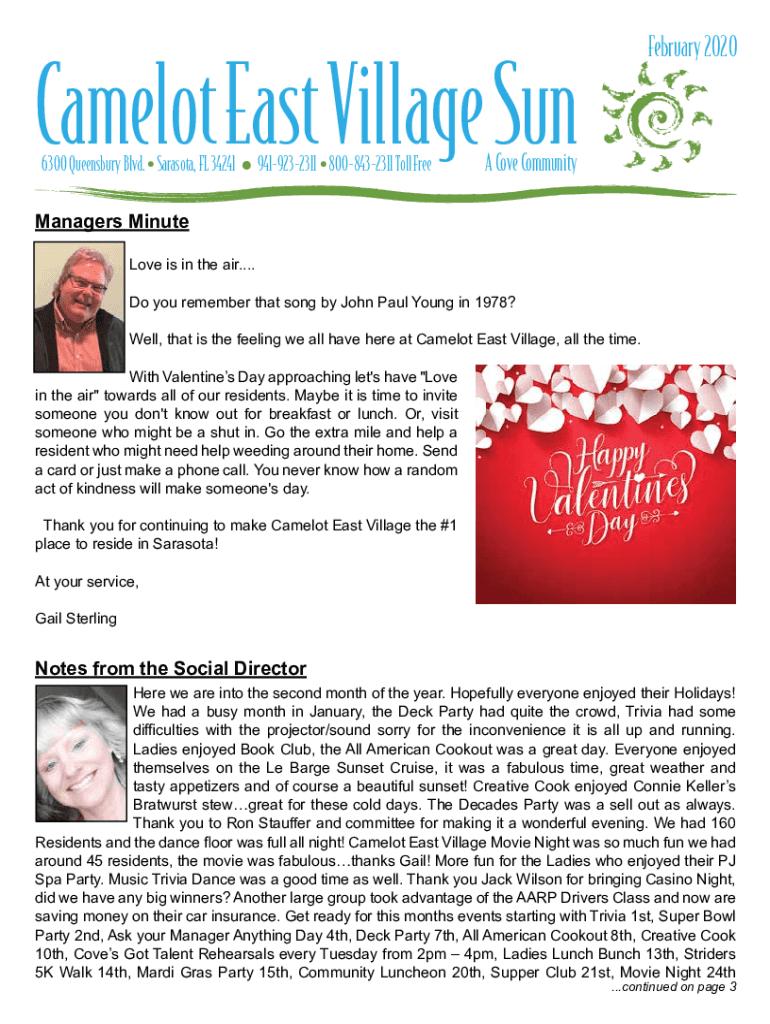 February 2020

Camelot East Village Sun

6300 Queensbury Blvd. • Sarasota, FL 34241 • 941-923-2311 • 800-843-2311 Toll Free A Cove Community

Managers Minute

Love is in the air....

Do you remember that song by John Paul Young in 1978?

Well, that is the feeling we all have here at Camelot East Village, all the time.

With Valentine's Day approaching let's have "Love in the air" towards all of our residents. Maybe it is time to invite someone you don't know out for breakfast or lunch. Or, visit someone who might be a shut in. Go the extra mile and help a resident who might need help weeding around their home. Send a card or just make a phone call. You never know how a random act of kindness will make someone's day.

Thank you for continuing to make Camelot East Village the #1 place to reside in Sarasota!

At your service,

Gail Sterling

Happy Valentines Day

Notes from the Social Director

Here we are into the second month of the year. Hopefully everyone enjoyed their Holidays! We had a busy month in January, the Deck Party had quite the crowd, Trivia had some difficulties with the projector/sound sorry for the inconvenience it is all up and running. Ladies enjoyed Book Club, the All American Cookout was a great day. Everyone enjoyed themselves on the Le Barge Sunset Cruise, it was a fabulous time, great weather and tasty appetizers and of course a beautiful sunset! Creative Cook enjoyed Connie Keller's Bratwurst stew…great for these cold days. The Decades Party was a sell out as always. Thank you to Ron Stauffer and committee for making it a wonderful evening. We had 160 Residents and the dance floor was full all night! Camelot East Village Movie Night was so much fun we had around 45 residents, the movie was fabulous…thanks Gail! More fun for the Ladies who enjoyed their PJ Spa Party. Music Trivia Dance was a good time as well. Thank you Jack Wilson for bringing Casino Night, did we have any big winners? Another large group took advantage of the AARP Drivers Class and now are saving money on their car insurance. Get ready for this months events starting with Trivia 1st, Super Bowl Party 2nd, Ask your Manager Anything Day 4th, Deck Party 7th, All American Cookout 8th, Creative Cook 10th, Cove's Got Talent Rehearsals every Tuesday from 2pm – 4pm, Ladies Lunch Bunch 13th, Striders 5K Walk 14th, Mardi Gras Party 15th, Community Luncheon 20th, Supper Club 21st, Movie Night 24th

...continued on page 3